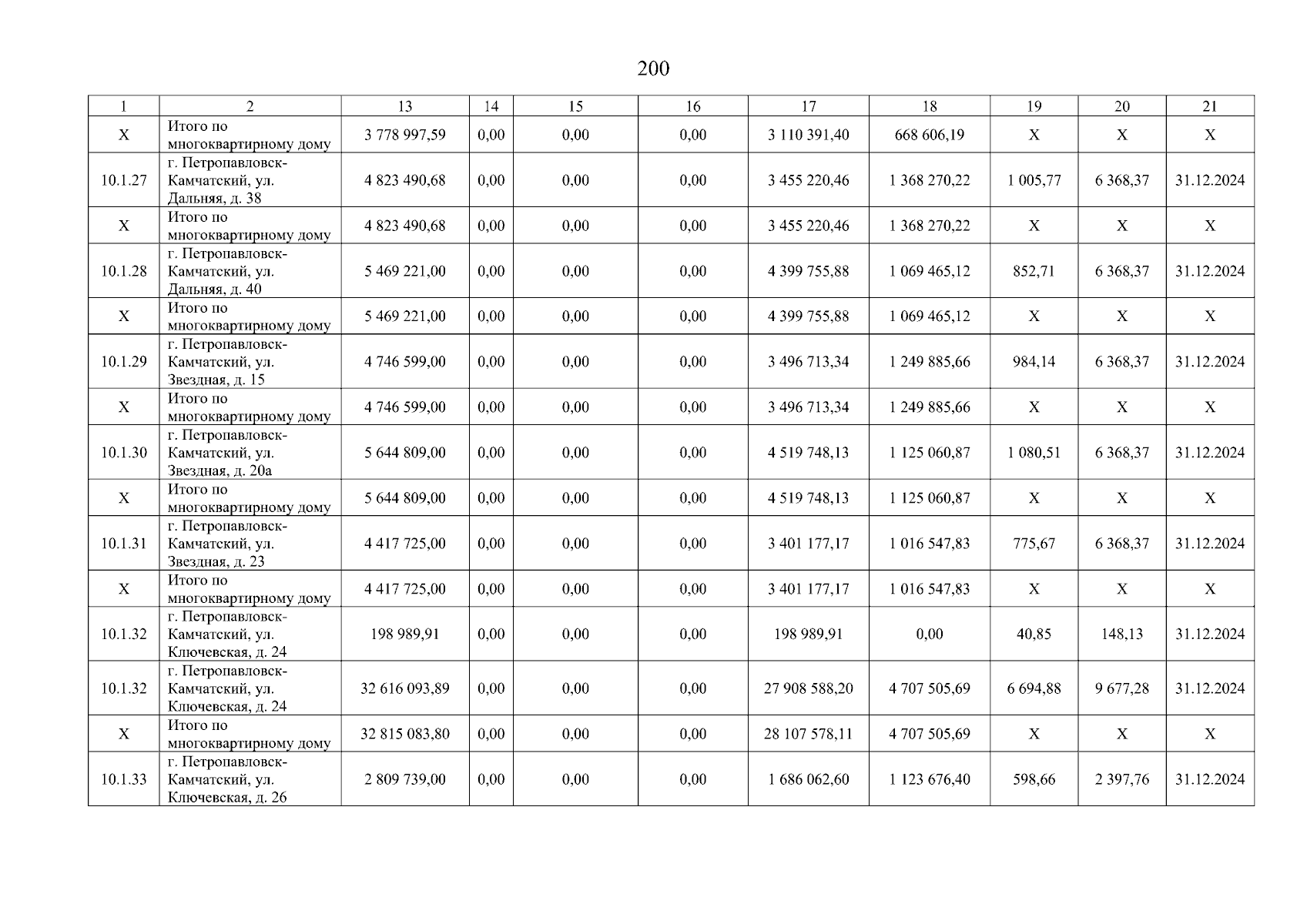 200

| 1 | 2 | 13 | 14 | 15 | 16 | 17 | 18 | 19 | 20 | 21 |
|---|---|---|---|---|---|---|---|---|---|---|
| X | Итого по многоквартирному дому | 3 778 997,59 | 0,00 | 0,00 | 0,00 | 3 110 391,40 | 668 606,19 | X | X | X |
| 10.1.27 | г. Петропавловск-Камчатский, ул. Дальняя, д. 38 | 4 823 490,68 | 0,00 | 0,00 | 0,00 | 3 455 220,46 | 1 368 270,22 | 1 005,77 | 6 368,37 | 31.12.2024 |
| X | Итого по многоквартирному дому | 4 823 490,68 | 0,00 | 0,00 | 0,00 | 3 455 220,46 | 1 368 270,22 | X | X | X |
| 10.1.28 | г. Петропавловск-Камчатский, ул. Дальняя, д. 40 | 5 469 221,00 | 0,00 | 0,00 | 0,00 | 4 399 755,88 | 1 069 465,12 | 852,71 | 6 368,37 | 31.12.2024 |
| X | Итого по многоквартирному дому | 5 469 221,00 | 0,00 | 0,00 | 0,00 | 4 399 755,88 | 1 069 465,12 | X | X | X |
| 10.1.29 | г. Петропавловск-Камчатский, ул. Звездная, д. 15 | 4 746 599,00 | 0,00 | 0,00 | 0,00 | 3 496 713,34 | 1 249 885,66 | 984,14 | 6 368,37 | 31.12.2024 |
| X | Итого по многоквартирному дому | 4 746 599,00 | 0,00 | 0,00 | 0,00 | 3 496 713,34 | 1 249 885,66 | X | X | X |
| 10.1.30 | г. Петропавловск-Камчатский, ул. Звездная, д. 20а | 5 644 809,00 | 0,00 | 0,00 | 0,00 | 4 519 748,13 | 1 125 060,87 | 1 080,51 | 6 368,37 | 31.12.2024 |
| X | Итого по многоквартирному дому | 5 644 809,00 | 0,00 | 0,00 | 0,00 | 4 519 748,13 | 1 125 060,87 | X | X | X |
| 10.1.31 | г. Петропавловск-Камчатский, ул. Звездная, д. 23 | 4 417 725,00 | 0,00 | 0,00 | 0,00 | 3 401 177,17 | 1 016 547,83 | 775,67 | 6 368,37 | 31.12.2024 |
| X | Итого по многоквартирному дому | 4 417 725,00 | 0,00 | 0,00 | 0,00 | 3 401 177,17 | 1 016 547,83 | X | X | X |
| 10.1.32 | г. Петропавловск-Камчатский, ул. Ключевская, д. 24 | 198 989,91 | 0,00 | 0,00 | 0,00 | 198 989,91 | 0,00 | 40,85 | 148,13 | 31.12.2024 |
| 10.1.32 | г. Петропавловск-Камчатский, ул. Ключевская, д. 24 | 32 616 093,89 | 0,00 | 0,00 | 0,00 | 27 908 588,20 | 4 707 505,69 | 6 694,88 | 9 677,28 | 31.12.2024 |
| X | Итого по многоквартирному дому | 32 815 083,80 | 0,00 | 0,00 | 0,00 | 28 107 578,11 | 4 707 505,69 | X | X | X |
| 10.1.33 | г. Петропавловск-Камчатский, ул. Ключевская, д. 26 | 2 809 739,00 | 0,00 | 0,00 | 0,00 | 1 686 062,60 | 1 123 676,40 | 598,66 | 2 397,76 | 31.12.2024 |